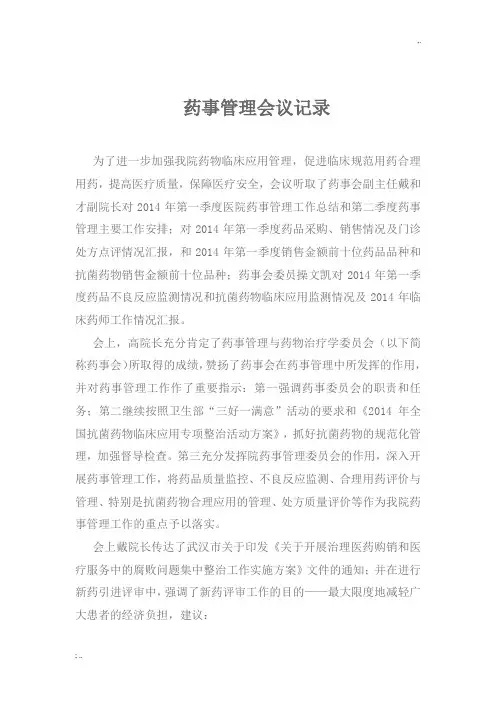 药事管理会议记录

为了进一步加强我院药物临床应用管理，促进临床规范用药合理用药，提高医疗质量，保障医疗安全，会议听取了药事会副主任戴和才副院长对 2014 年第一季度医院药事管理工作总结和第二季度药事管理主要工作安排；对 2014 年第一季度药品采购、销售情况及门诊处方点评情况汇报，和 2014 年第一季度销售金额前十位药品品种和抗菌药物销售金额前十位品种；药事会委员操文凯对 2014 年第一季度药品不良反应监测情况和抗菌药物临床应用监测情况及 2014 年临床药师工作情况汇报。

会上，高院长充分肯定了药事管理与药物治疗学委员会（以下简称药事会）所取得的成绩，赞扬了药事会在药事管理中所发挥的作用，并对药事管理工作作了重要指示：第一强调药事委员会的职责和任务；第二继续按照卫生部“三好一满意”活动的要求和《2014 年全国抗菌药物临床应用专项整治活动方案》，抓好抗菌药物的规范化管理，加强督导检查。第三充分发挥院药事管理委员会的作用，深入开展药事管理工作，将药品质量监控、不良反应监测、合理用药评价与管理、特别是抗菌药物合理应用的管理、处方质量评价等作为我院药事管理工作的重点予以落实。

会上戴院长传达了武汉市关于印发《关于开展治理医药购销和医疗服务中的腐败问题集中整治工作实施方案》文件的通知；并在进行新药引进评审中，强调了新药评审工作的目的——最大限度地减轻广大患者的经济负担，建议：